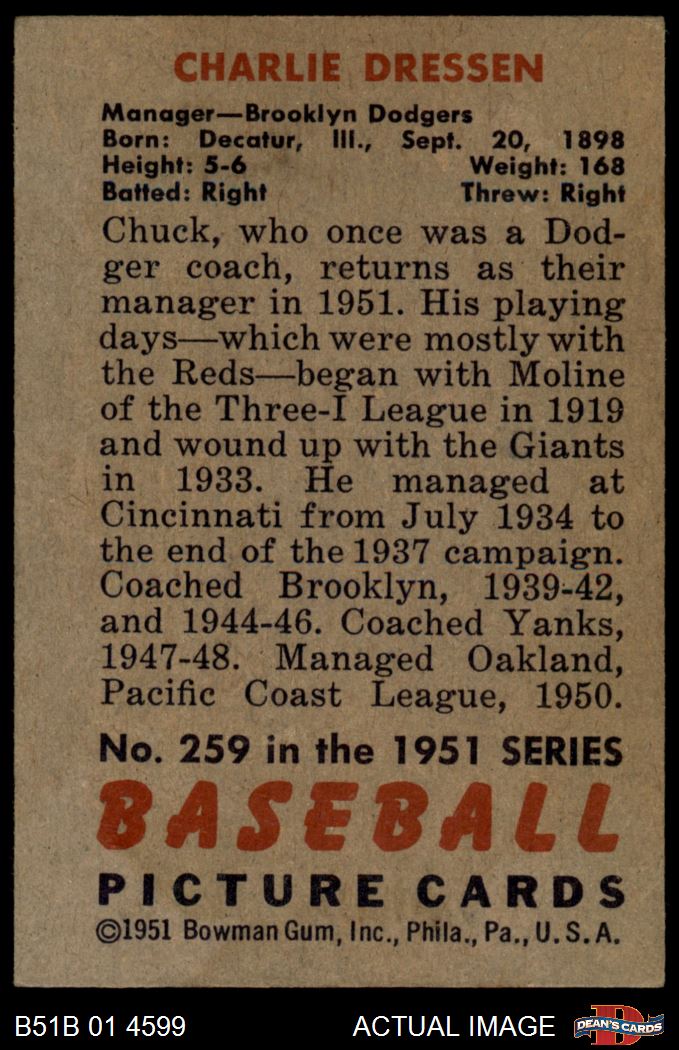 CHARLIE DRESSEN

Manager—Brooklyn Dodgers
Born: Decatur, Ill., Sept. 20, 1898
Height: 5-6 Weight: 168
Batted: Right Threw: Right

Chuck, who once was a Dodger coach, returns as their manager in 1951. His playing days—which were mostly with the Reds—began with Moline of the Three-I League in 1919 and wound up with the Giants in 1933. He managed at Cincinnati from July 1934 to the end of the 1937 campaign. Coached Brooklyn, 1939-42, and 1944-46. Coached Yanks, 1947-48. Managed Oakland, Pacific Coast League, 1950.

No. 259 in the 1951 SERIES

BASEBALL

PICTURE CARDS

©1951 Bowman Gum, Inc., Phila., Pa., U.S.A.

B51B 01 4599

ACTUAL IMAGE

DEAN'S CARDS